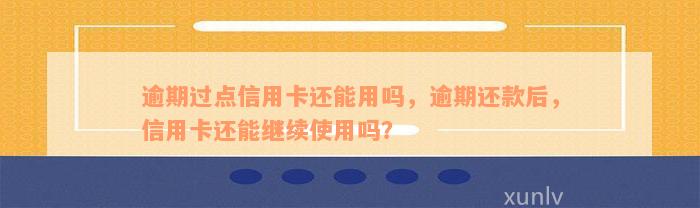 逾期过点信用卡还能用吗，逾期还款后，信用卡还能继续使用吗?

xunlv